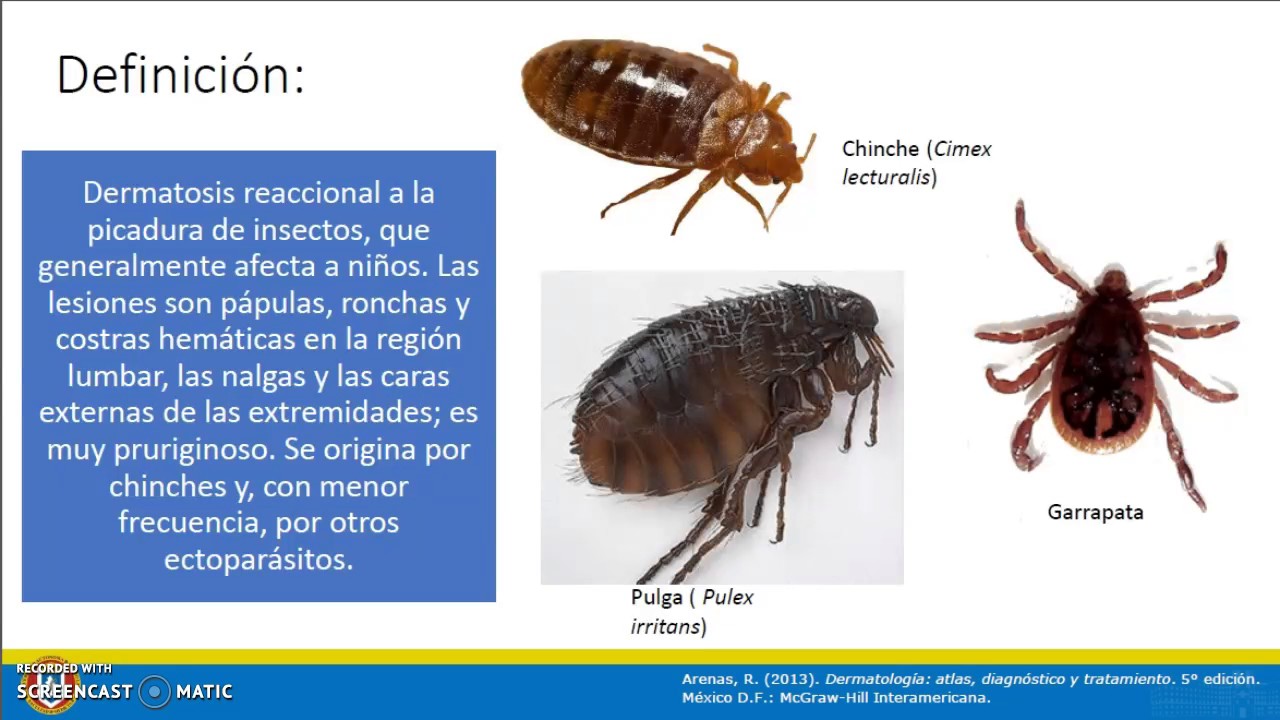 Definición:

Dermatosis reaccional a la picadura de insectos, que generalmente afecta a niños. Las lesiones son pápulas, ronchas y costras hemáticas en la región lumbar, las nalgas y las caras externas de las extremidades; es muy pruriginoso. Se origina por chinches y, con menor frecuencia, por otros ectoparásitos.

Chinche (Cimex lecturalis)

Pulga ( Pulex irritans)

Garrapata

RECORDED WITH
SCREENCAST MATIC

Arenas, R. (2013). Dermatología: atlas, diagnóstico y tratamiento. 5° edición. México D.F.: McGraw-Hill Interamericana.